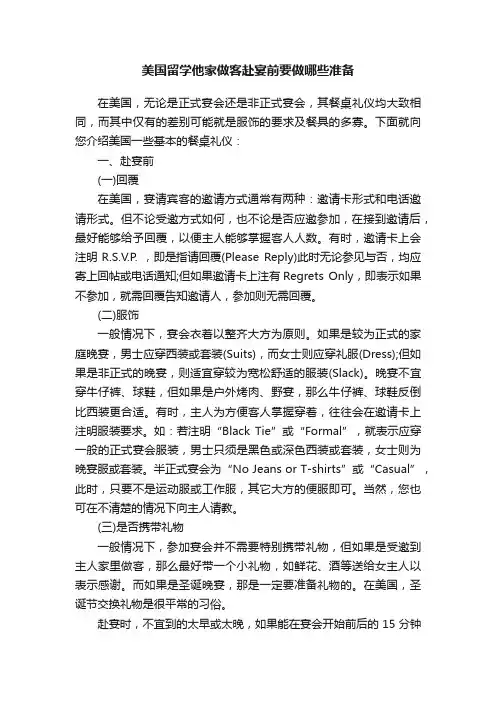 美国留学他家做客赴宴前要做哪些准备

在美国，无论是正式宴会还是非正式宴会，其餐桌礼仪均大致相同，而其中仅有的差别可能就是服饰的要求及餐具的多寡。下面就向您介绍美国一些基本的餐桌礼仪：

一、赴宴前

(一)回覆

在美国，宴请宾客的邀请方式通常有两种：邀请卡形式和电话邀请形式。但不论受邀方式如何，也不论是否应邀参加，在接到邀请后，最好能够给予回覆，以便主人能够掌握客人人数。有时，邀请卡上会注明 R.S.V.P. ，即是指请回覆(Please Reply)此时无论参见与否，均应寄上回帖或电话通知;但如果邀请卡上注有 Regrets Only，即表示如果不参加，就需回覆告知邀请人，参加则无需回覆。

(二)服饰

一般情况下，宴会衣着以整齐大方为原则。如果是较为正式的家庭晚宴，男士应穿西装或套装(Suits)，而女士则应穿礼服(Dress);但如果是非正式的晚宴，则适宜穿较为宽松舒适的服装(Slack)。晚宴不宜穿牛仔裤、球鞋，但如果是户外烤肉、野宴，那么牛仔裤、球鞋反倒比西装更合适。有时，主人为方便客人掌握穿着，往往会在邀请卡上注明服装要求。如：若注明“Black Tie”或“Formal”，就表示应穿一般的正式宴会服装，男士只须是黑色或深色西装或套装，女士则为晚宴服或套装。半正式宴会为“No Jeans or T-shirts”或“Casual”，此时，只要不是运动服或工作服，其它大方的便服即可。当然，您也可在不清楚的情况下向主人请教。

(三)是否携带礼物

一般情况下，参加宴会并不需要特别携带礼物，但如果是受邀到主人家里做客，那么最好带一个小礼物，如鲜花、酒等送给女主人以表示感谢。而如果是圣诞晚宴，那是一定要准备礼物的。在美国，圣诞节交换礼物是很平常的习俗。

赴宴时，不宜到的太早或太晚，如果能在宴会开始前后的 15 分钟